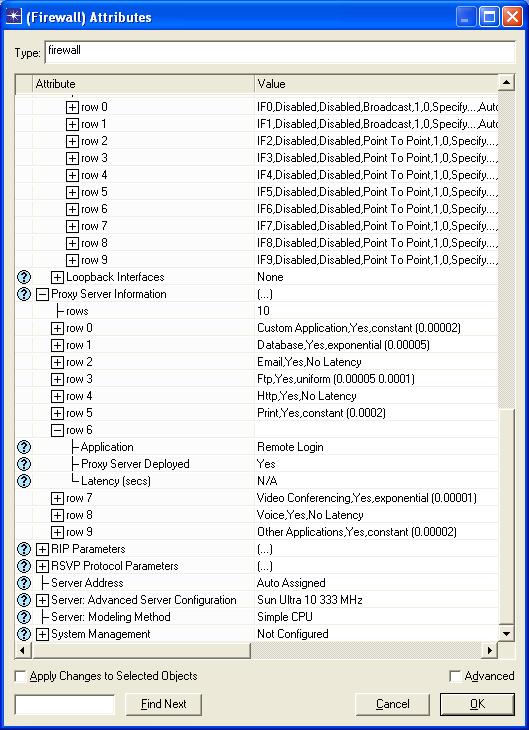 (Firewall) Attributes

Type: firewall

| Attribute | Value |
|---|---|
| row 0 | IF0,Disabled,Disabled,Broadcast,1,0,Specify...,Auto |
| row 1 | IF1,Disabled,Disabled,Broadcast,1,0,Specify...,Auto |
| row 2 | IF2,Disabled,Disabled,Point To Point,1,0,Specify..., |
| row 3 | IF3,Disabled,Disabled,Point To Point,1,0,Specify..., |
| row 4 | IF4,Disabled,Disabled,Point To Point,1,0,Specify..., |
| row 5 | IF5,Disabled,Disabled,Point To Point,1,0,Specify..., |
| row 6 | IF6,Disabled,Disabled,Point To Point,1,0,Specify..., |
| row 7 | IF7,Disabled,Disabled,Point To Point,1,0,Specify..., |
| row 8 | IF8,Disabled,Disabled,Point To Point,1,0,Specify..., |
| row 9 | IF9,Disabled,Disabled,Point To Point,1,0,Specify..., |
| Loopback Interfaces | None |
| Proxy Server Information | (...) |
| rows | 10 |
| row 0 | Custom Application,Yes,constant (0.00002) |
| row 1 | Database,Yes,exponential (0.00005) |
| row 2 | Email,Yes,No Latency |
| row 3 | Ftp,Yes,uniform (0.00005 0.0001) |
| row 4 | Http,Yes,No Latency |
| row 5 | Print,Yes,constant (0.0002) |
| row 6 | |
| Application | Remote Login |
| Proxy Server Deployed | Yes |
| Latency (secs) | N/A |
| row 7 | Video Conferencing,Yes,exponential (0.00001) |
| row 8 | Voice,Yes,No Latency |
| row 9 | Other Applications,Yes,constant (0.00002) |
| RIP Parameters | (...) |
| RSVP Protocol Parameters | (...) |
| Server Address | Auto Assigned |
| Server: Advanced Server Configuration | Sun Ultra 10 333 MHz |
| Server: Modeling Method | Simple CPU |
| System Management | Not Configured |

Apply Changes to Selected Objects

Advanced

Find Next

Cancel

OK